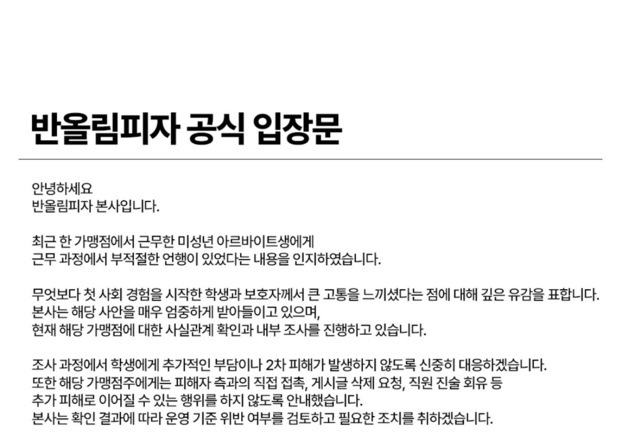 반올림피자 공식 입장문

안녕하세요
반올림피자 본사입니다.

최근 한 가맹점에서 근무한 미성년 아르바이트생에게
근무 과정에서 부적절한 언행이 있었다는 내용을 인지하였습니다.

무엇보다 첫 사회 경험을 시작한 학생과 보호자께서 큰 고통을 느끼셨다는 점에 대해 깊은 유감을 표합니다.
본사는 해당 사안을 매우 엄중하게 받아들이고 있으며,
현재 해당 가맹점에 대한 사실관계 확인과 내부 조사를 진행하고 있습니다.

조사 과정에서 학생에게 추가적인 부담이나 2차 피해가 발생하지 않도록 신중히 대응하겠습니다.
또한 해당 가맹점주에게는 피해자 측과의 직접 접촉, 게시글 삭제 요청, 직원 진술 회유 등
추가 피해로 이어질 수 있는 행위를 하지 않도록 안내했습니다.
본사는 확인 결과에 따라 운영 기준 위반 여부를 검토하고 필요한 조치를 취하겠습니다.